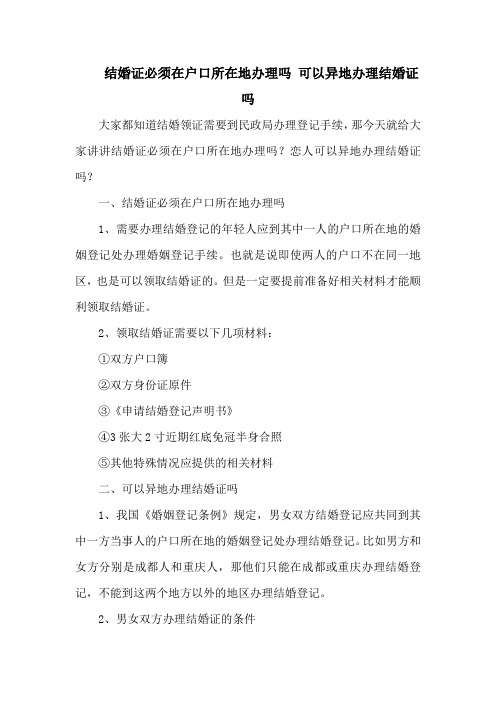 结婚证必须在户口所在地办理吗 可以异地办理结婚证吗

大家都知道结婚领证需要到民政局办理登记手续，那今天就给大家讲讲结婚证必须在户口所在地办理吗？恋人可以异地办理结婚证吗？

一、结婚证必须在户口所在地办理吗

1、需要办理结婚登记的年轻人应到其中一人的户口所在地的婚姻登记处办理婚姻登记手续。也就是说即使两人的户口不在同一地区，也是可以领取结婚证的。但是一定要提前准备好相关材料才能顺利领取结婚证。

2、领取结婚证需要以下几项材料：

①双方户口簿

②双方身份证原件

③《申请结婚登记声明书》

④3 张大 2 寸近期红底免冠半身合照

⑤其他特殊情况应提供的相关材料

二、可以异地办理结婚证吗

1、我国《婚姻登记条例》规定，男女双方结婚登记应共同到其中一方当事人的户口所在地的婚姻登记处办理结婚登记。比如男方和女方分别是成都人和重庆人，那他们只能在成都或重庆办理结婚登记，不能到这两个地方以外的地区办理结婚登记。

2、男女双方办理结婚证的条件